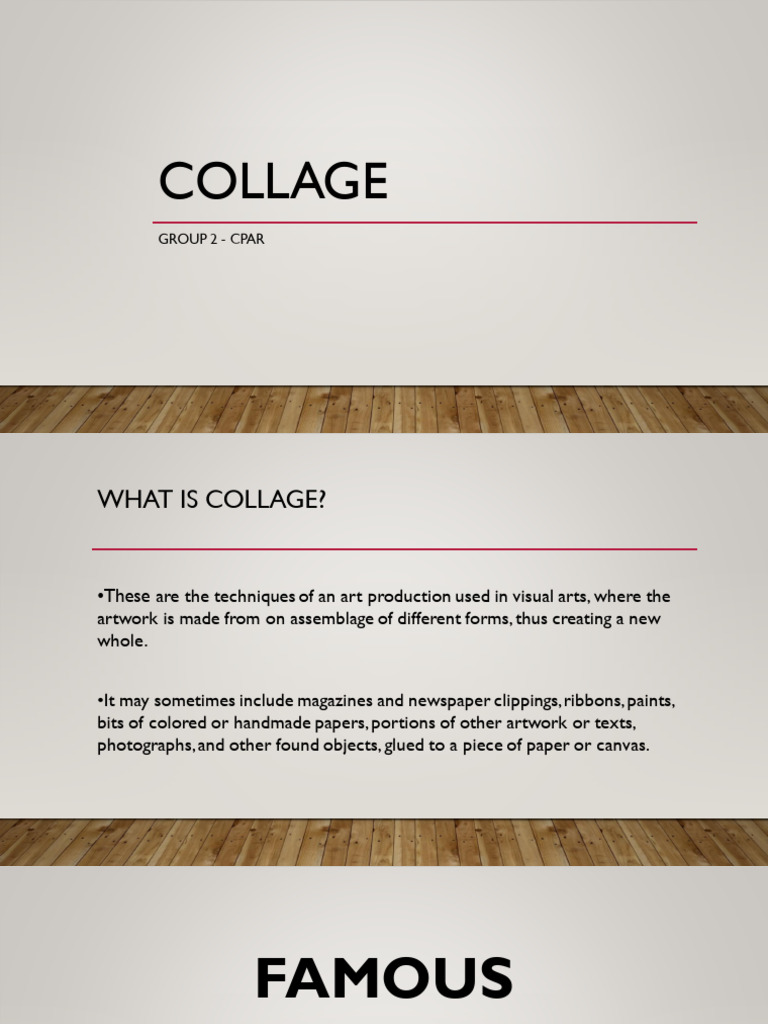 COLLAGE

GROUP 2 - CPAR

WHAT IS COLLAGE?

•These are the techniques of an art production used in visual arts, where the artwork is made from on assemblage of different forms, thus creating a new whole.

•It may sometimes include magazines and newspaper clippings, ribbons, paints, bits of colored or handmade papers, portions of other artwork or texts, photographs, and other found objects, glued to a piece of paper or canvas.

FAMOUS